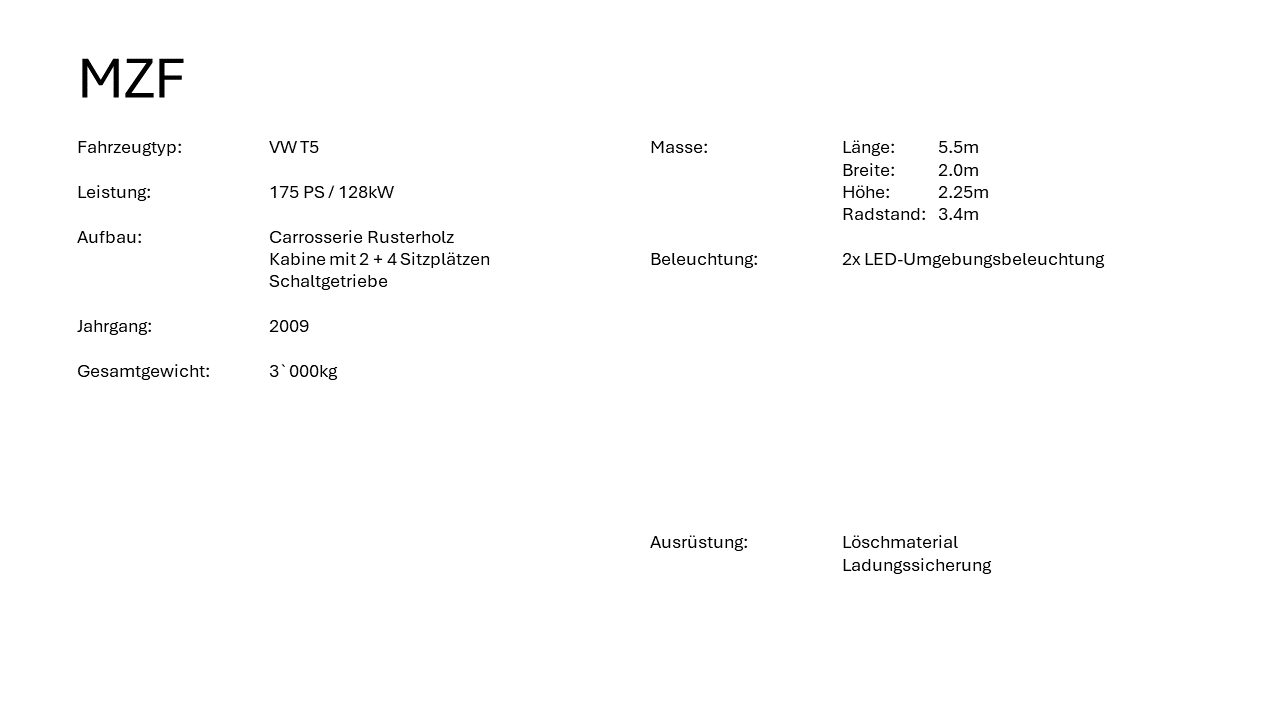 MZF

Fahrzeugtyp: VW T5

Leistung: 175 PS / 128kW

Aufbau: Carrosserie Rusterholz
Kabine mit 2 + 4 Sitzplätzen
Schaltgetriebe

Jahrgang: 2009

Gesamtgewicht: 3`000kg

Masse: Länge: 5.5m
Breite: 2.0m
Höhe: 2.25m
Radstand: 3.4m

Beleuchtung: 2x LED-Umgebungsbeleuchtung

Ausrüstung: Löschmaterial
Ladungssicherung